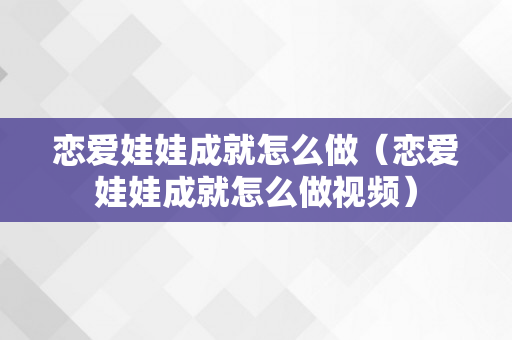 恋爱娃娃成就怎么做（恋爱娃娃成就怎么做视频）